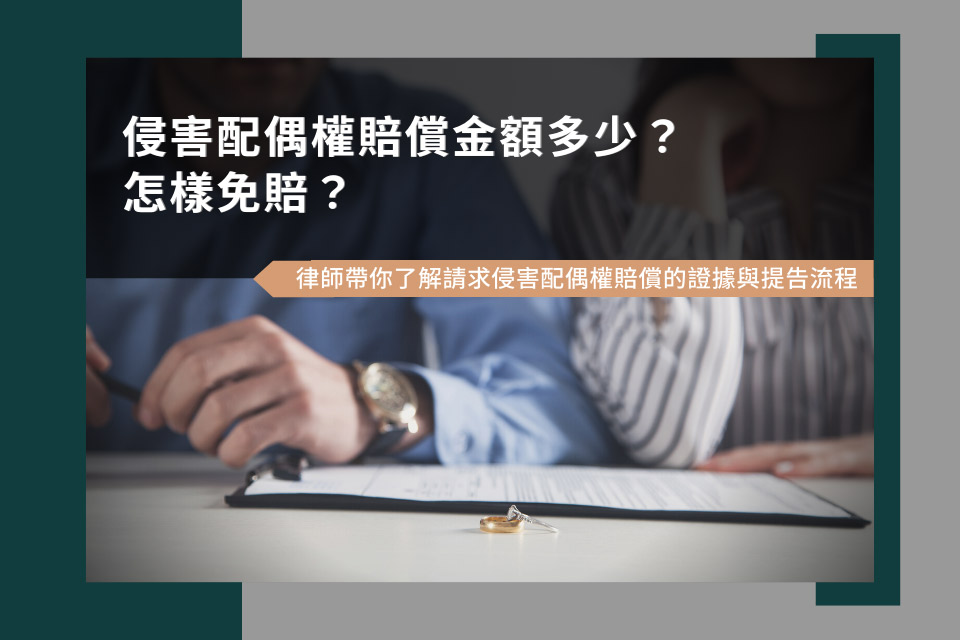 侵害配偶權賠償金額多少？
怎樣免賠？

律師帶你了解請求侵害配偶權賠償的證據與提告流程